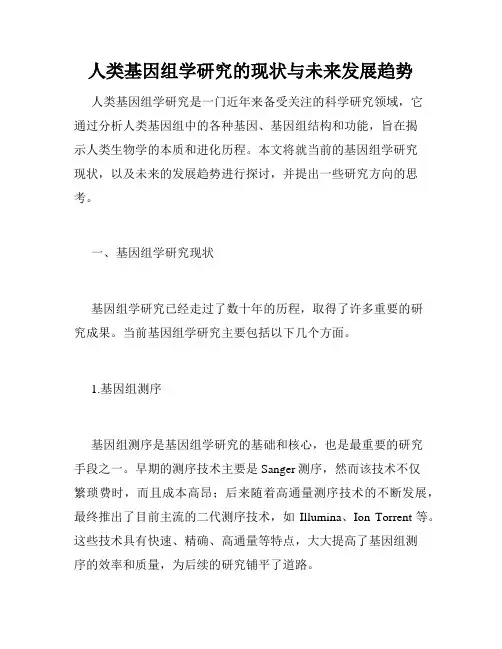 人类基因组学研究的现状与未来发展趋势

人类基因组学研究是一门近年来备受关注的科学研究领域，它通过分析人类基因组中的各种基因、基因组结构和功能，旨在揭示人类生物学的本质和进化历程。本文将就当前的基因组学研究现状，以及未来的发展趋势进行探讨，并提出一些研究方向的思考。

一、基因组学研究现状

基因组学研究已经走过了数十年的历程，取得了许多重要的研究成果。当前基因组学研究主要包括以下几个方面。

1.基因组测序

基因组测序是基因组学研究的基础和核心，也是最重要的研究手段之一。早期的测序技术主要是 Sanger 测序，然而该技术不仅繁琐费时，而且成本高昂；后来随着高通量测序技术的不断发展，最终推出了目前主流的二代测序技术，如 Illumina、Ion Torrent 等。这些技术具有快速、精确、高通量等特点，大大提高了基因组测序的效率和质量，为后续的研究铺平了道路。